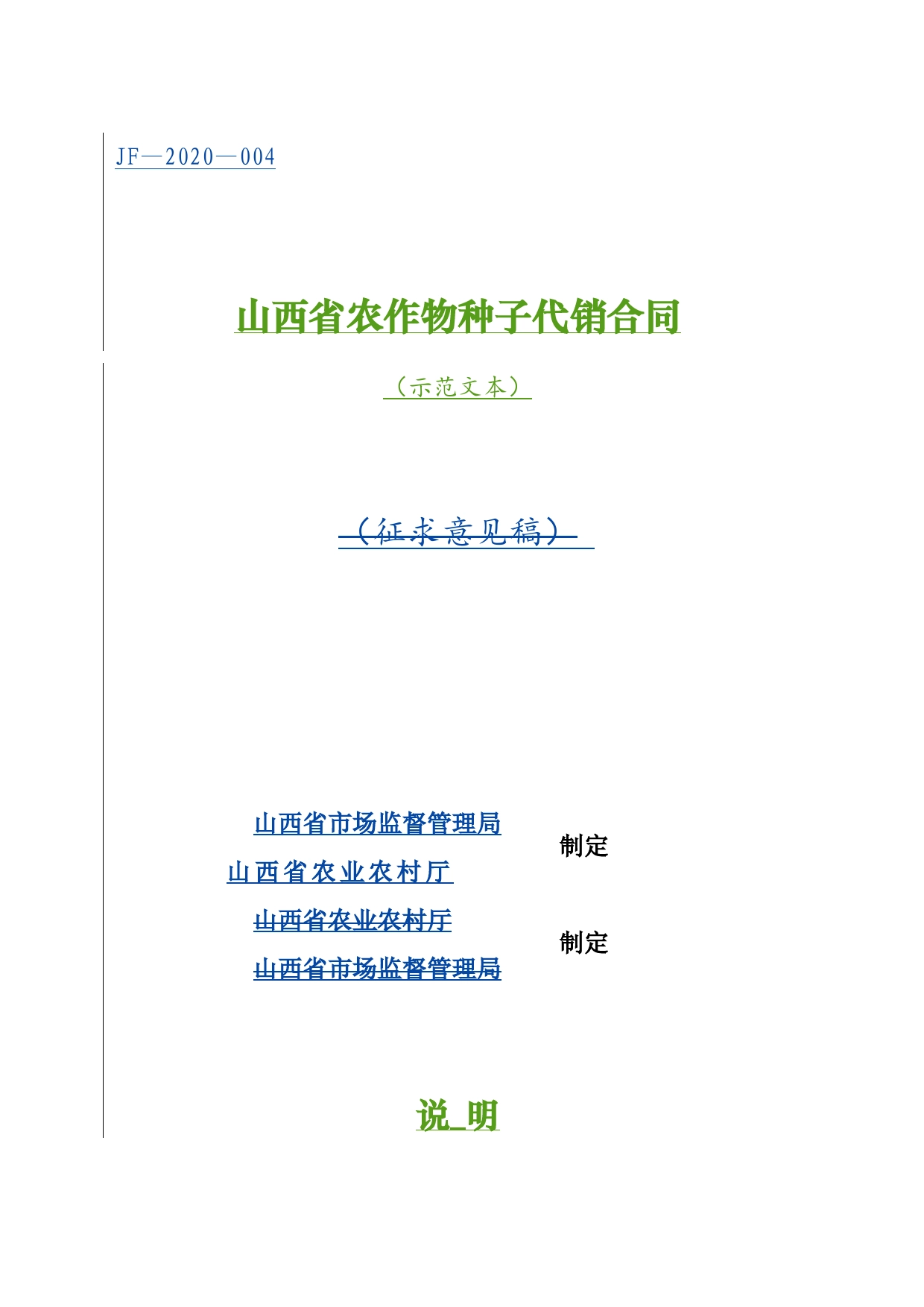 JF—2020—004

山西省农作物种子代销合同

（示范文本）

（征求意见稿）

山西省市场监督管理局
山西省农业农村厅
制定

山西省农业农村厅
山西省市场监督管理局
制定

说 明